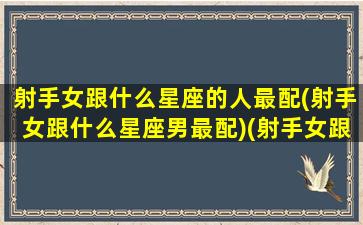 射手女跟什么星座的人最配(射手女跟什么星座男最配)(射手女跟